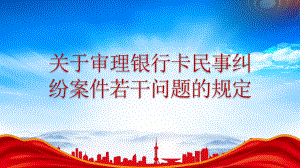 关于审理银行卡民事纠纷案件若干问题的规定